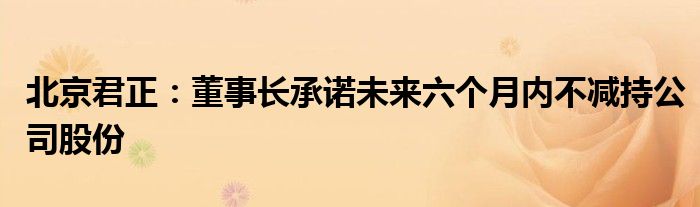 北京君正：董事长承诺未来六个月内不减持公司股份